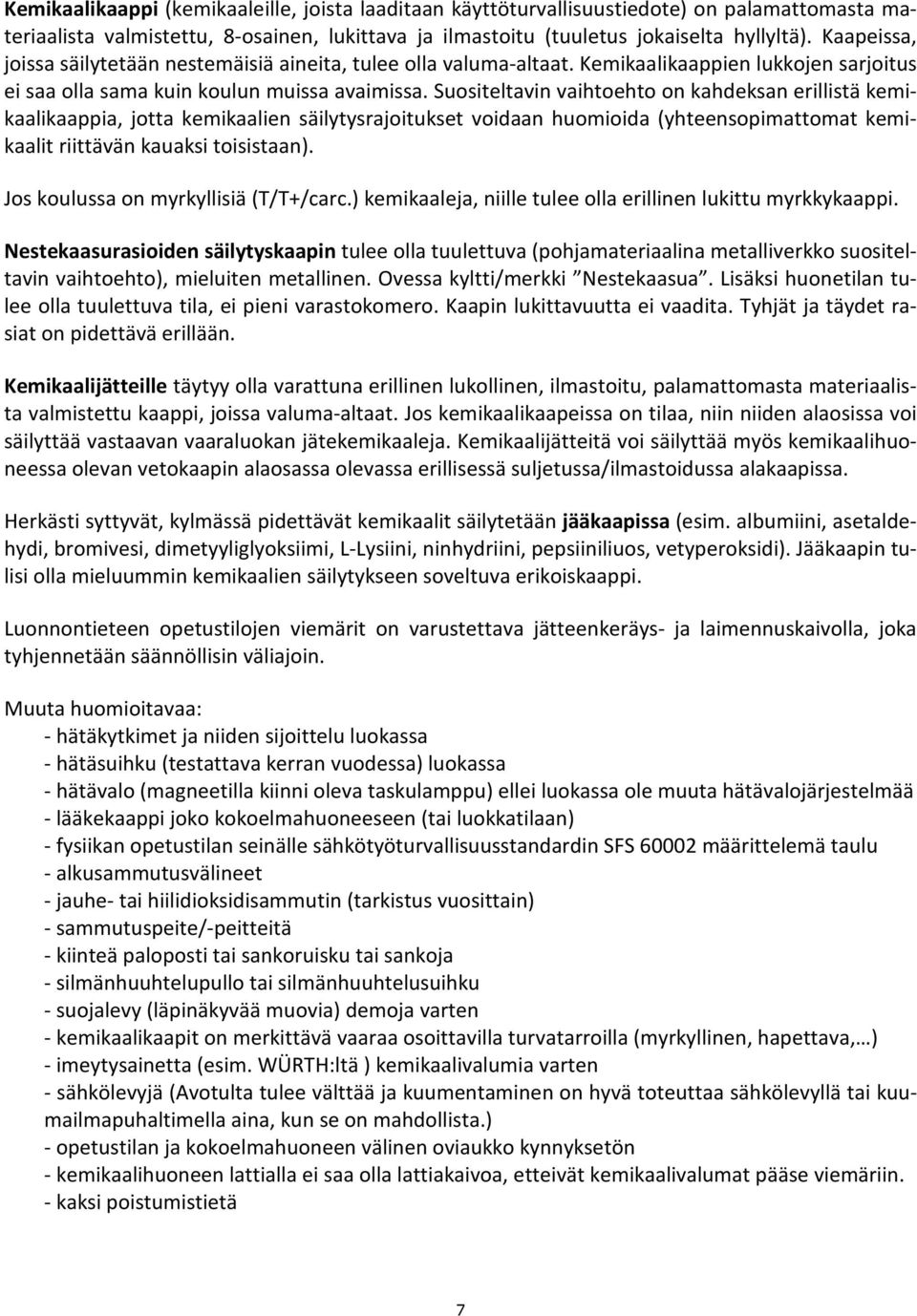 Kemikaalikaappi (kemikaaleille, joista laaditaan käyttöturvallisuustiedote) on palamattomasta materiaalista valmistettu, 8-osainen, lukittava ja ilmastoitu (tuuletus jokaiselta hyllyltä). Kaapeissa, joissa säilytetään nestemäisiä aineita, tulee olla valuma-altaat. Kemikaalikaappien lukkojen sarjoitus ei saa olla sama kuin koulun muissa avaimissa. Suositeltavin vaihtoehto on kahdeksan erillistä kemikaalikaappia, jotta kemikaalien säilytysrajoitukset voidaan huomioida (yhteensopimattomat kemikaalit riittävän kauaksi toisistaan).

Jos koulussa on myrkyllisiä (T/T+/carc.) kemikaaleja, niille tulee olla erillinen lukittu myrkkykaappi.

Nestekaasurasioiden säilytyskaapin tulee olla tuulettuva (pohjamateriaalina metalliverkko suositeltavin vaihtoehto), mieluiten metallinen. Ovessa kyltti/merkki ”Nestekaasua”. Lisäksi huonetilan tulee olla tuulettuva tila, ei pieni varastokomero. Kaapin lukittavuutta ei vaadita. Tyhjät ja täydet rasiat on pidettävä erillään.

Kemikaalijätteille täytyy olla varattuna erillinen lukollinen, ilmastoitu, palamattomasta materiaalista valmistettu kaappi, joissa valuma-altaat. Jos kemikaalikaapeissa on tilaa, niin niiden alaosissa voi säilyttää vastaavan vaaraluokan jätekemikaaleja. Kemikaalijätteitä voi säilyttää myös kemikaalihuoneessa olevan vetokaapin alaosassa olevassa erillisessä suljetussa/ilmastoidussa alakaapissa.

Herkästi syttyvät, kylmässä pidettävät kemikaalit säilytetään jääkaapissa (esim. albumiini, asetaldehydi, bromivesi, dimetyyliglyoksiimi, L-Lysiini, ninhydriini, pepsiiniliuos, vetyperoksidi). Jääkaapin tulisi olla mieluummin kemikaalien säilytykseen soveltuva erikoiskaappi.

Luonnontieteen opetustilojen viemärit on varustettava jätteenkeräys- ja laimennuskaivolla, joka tyhjennetään säännöllisin väliajoin.

Muuta huomioitavaa:
- hätäkytkimet ja niiden sijoittelu luokassa
- hätäsuihku (testattava kerran vuodessa) luokassa
- hätävalo (magneetilla kiinni oleva taskulamppu) ellei luokassa ole muuta hätävalojärjestelmää
- lääkekaappi joko kokoelmahuoneeseen (tai luokkatilaan)
- fysiikan opetustilan seinälle sähkötyöturvallisuusstandardin SFS 60002 määrittelemä taulu
- alkusammutusvälineet
- jauhe- tai hiilidioksidisammutin (tarkistus vuosittain)
- sammutuspeite/-peitteitä
- kiinteä paloposti tai sankoruisku tai sankoja
- silmänhuuhtelupullo tai silmänhuuhtelusuihku
- suojalevy (läpinäkyvää muovia) demoja varten
- kemikaalikaapit on merkittävä vaaraa osoittavilla turvatarroilla (myrkyllinen, hapettava,…)
- imeytysainetta (esim. WÜRTH:ltä ) kemikaalivalumia varten
- sähkölevyjä (Avotulta tulee välttää ja kuumentaminen on hyvä toteuttaa sähkölevyllä tai kuumailmapuhaltimella aina, kun se on mahdollista.)
- opetustilan ja kokoelmahuoneen välinen oviaukko kynnyksetön
- kemikaalihuoneen lattialla ei saa olla lattiakaivoa, etteivät kemikaalivalumat pääse viemäriin.
- kaksi poistumistietä

7